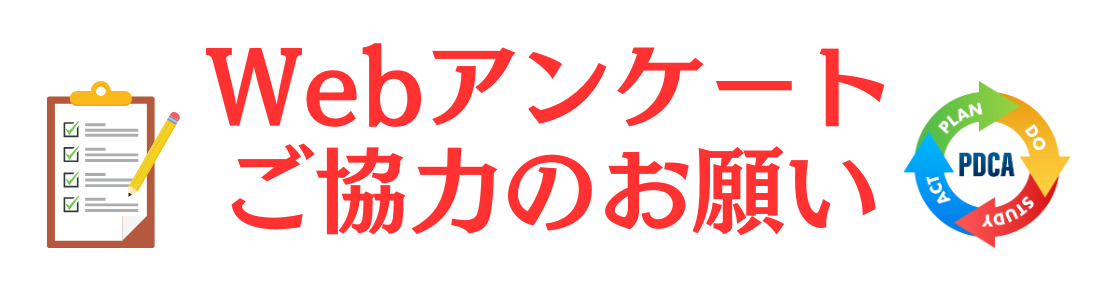 Webアンケート
ご協力のお願い

PLAN
DO
STUDY
ACT
PDCA